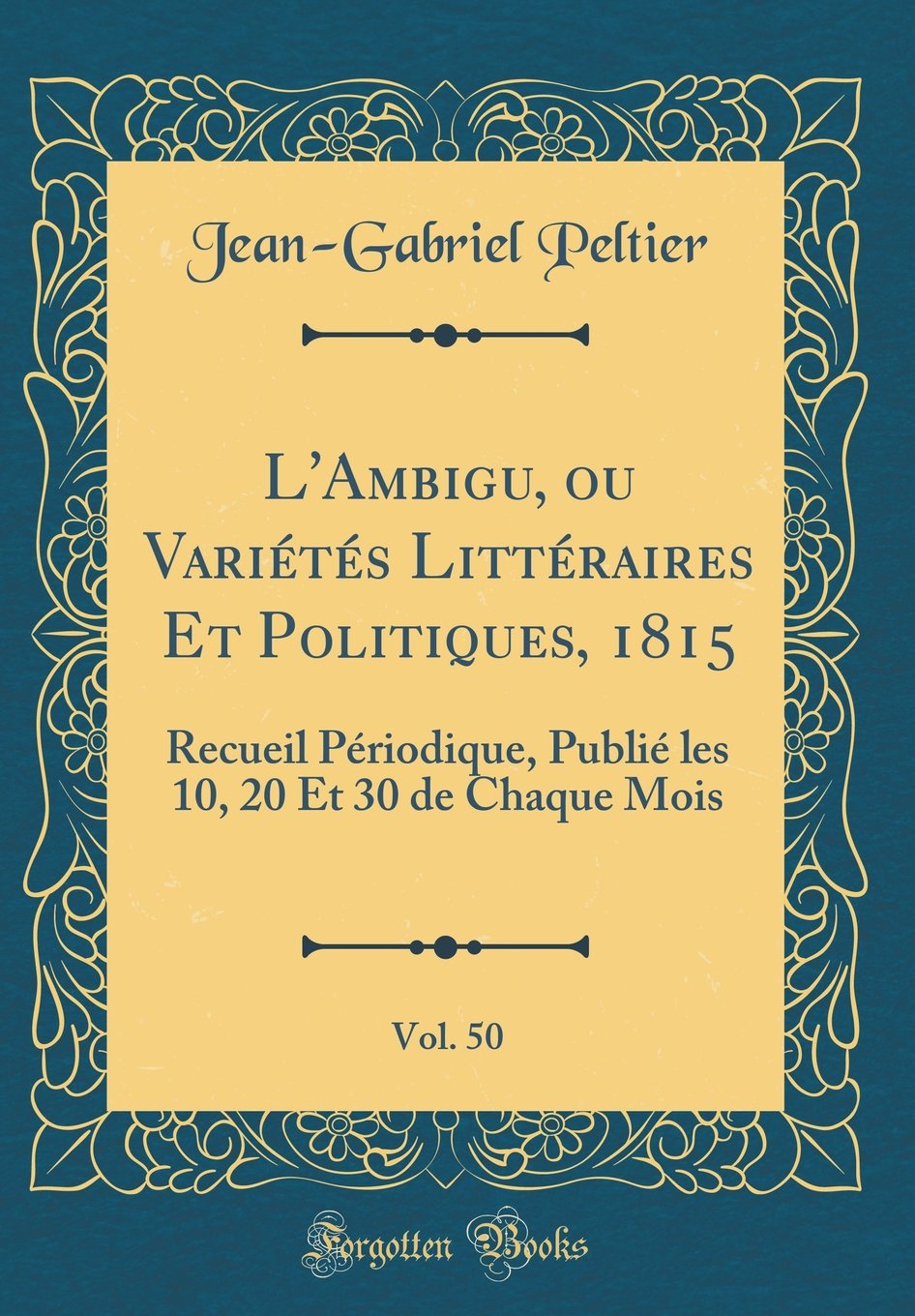 Jean-Gabriel Peltier

L'Ambigu, ou Variétés Littéraires Et Politiques, 1815

Recueil Périodique, Publié les 10, 20 Et 30 de Chaque Mois

Vol. 50

Forgotten Books